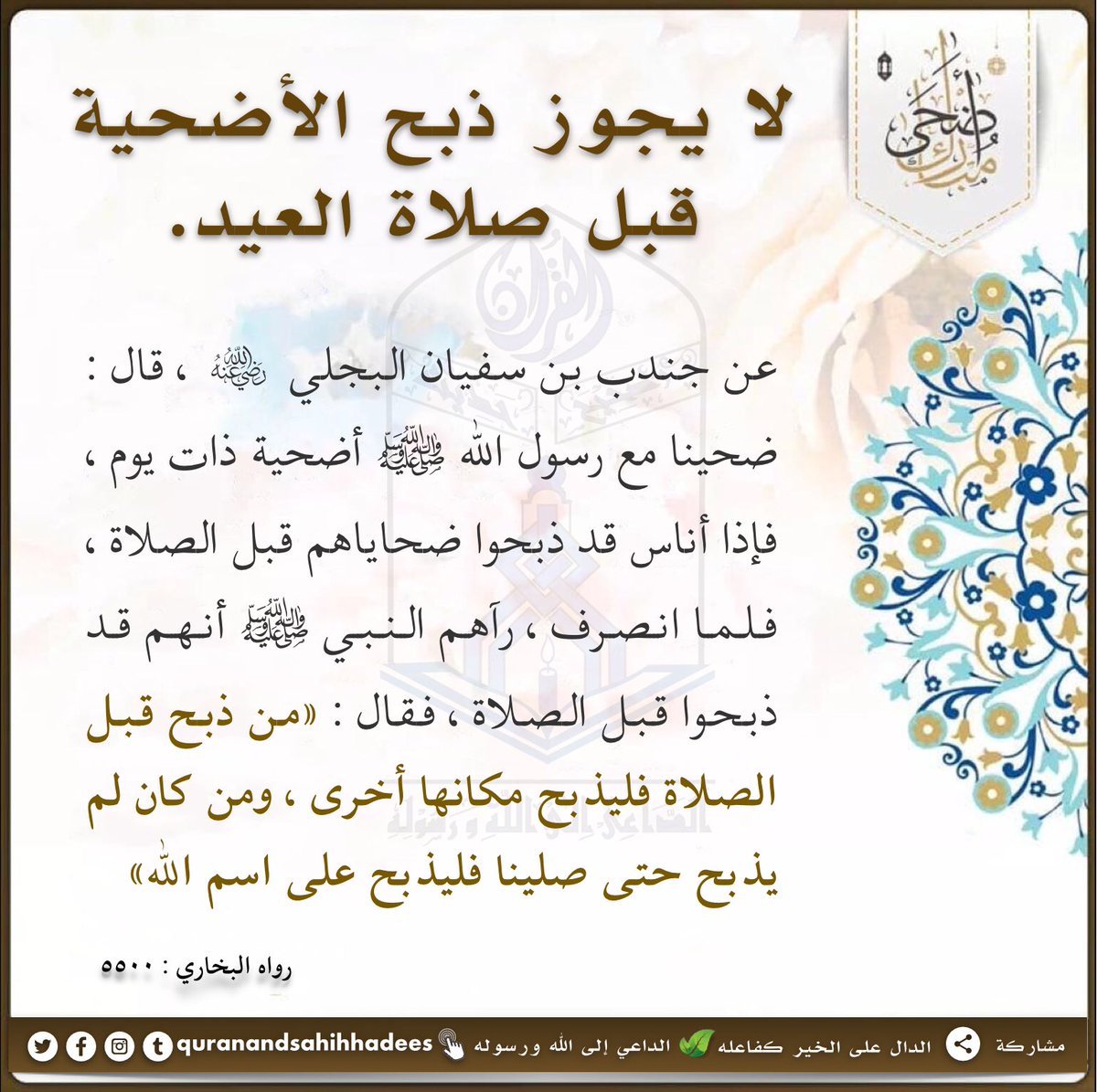 أضحى مبارك

لا يجوز ذبح الأضحية قبل صلاة العيد.

عن جندب بن سفيان البجلي رضي الله عنه ، قال : ضحينا مع رسول الله ﷺ أضحية ذات يوم ، فإذا أناس قد ذبحوا ضحاياهم قبل الصلاة ، فلما انصرف ، رآهم النبي ﷺ أنهم قد ذبحوا قبل الصلاة ، فقال : «من ذبح قبل الصلاة فليذبح مكانها أخرى ، ومن كان لم يذبح حتى صلينا فليذبح على اسم الله»

رواه البخاري : ٥٥٠٠

مشاركة الدال على الخير كفاعله الداعي إلى الله ورسوله quranandsahihhadees